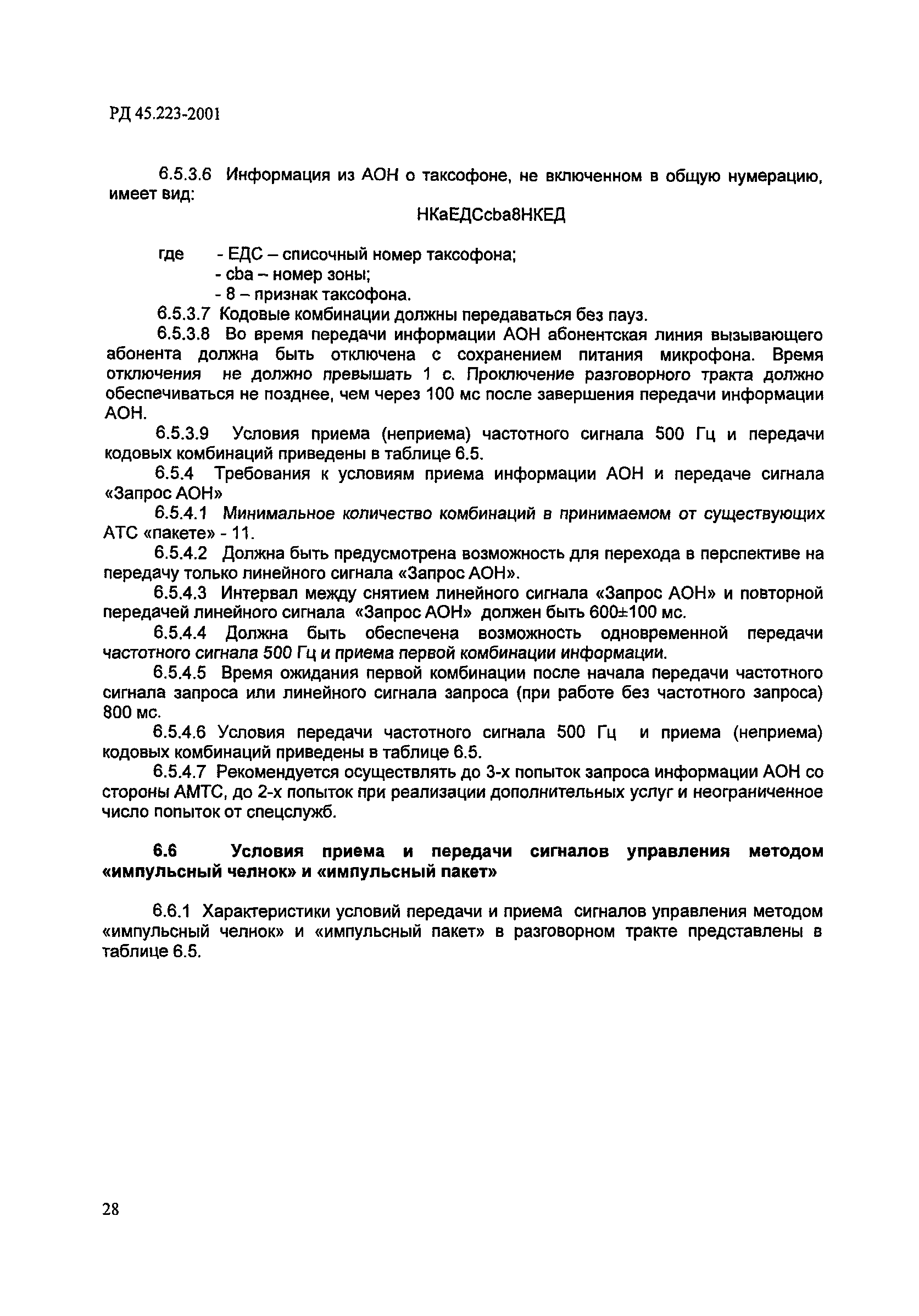 РД 45.223-2001

6.5.3.6 Информация из АОН о таксофоне, не включенном в общую нумерацию, имеет вид:

НКаЕДСcba8НКЕД

где - ЕДС – списочный номер таксофона;
- cba – номер зоны;
- 8 – признак таксофона.

6.5.3.7 Кодовые комбинации должны передаваться без пауз.

6.5.3.8 Во время передачи информации АОН абонентская линия вызывающего абонента должна быть отключена с сохранением питания микрофона. Время отключения не должно превышать 1 с. Проключение разговорного тракта должно обеспечиваться не позднее, чем через 100 мс после завершения передачи информации АОН.

6.5.3.9 Условия приема (неприема) частотного сигнала 500 Гц и передачи кодовых комбинаций приведены в таблице 6.5.

6.5.4 Требования к условиям приема информации АОН и передаче сигнала «Запрос АОН»

6.5.4.1 Минимальное количество комбинаций в принимаемом от существующих АТС «пакете» - 11.

6.5.4.2 Должна быть предусмотрена возможность для перехода в перспективе на передачу только линейного сигнала «Запрос АОН».

6.5.4.3 Интервал между снятием линейного сигнала «Запрос АОН» и повторной передачей линейного сигнала «Запрос АОН» должен быть 600±100 мс.

6.5.4.4 Должна быть обеспечена возможность одновременной передачи частотного сигнала 500 Гц и приема первой комбинации информации.

6.5.4.5 Время ожидания первой комбинации после начала передачи частотного сигнала запроса или линейного сигнала запроса (при работе без частотного запроса) 800 мс.

6.5.4.6 Условия передачи частотного сигнала 500 Гц и приема (неприема) кодовых комбинаций приведены в таблице 6.5.

6.5.4.7 Рекомендуется осуществлять до 3-х попыток запроса информации АОН со стороны АМТС, до 2-х попыток при реализации дополнительных услуг и неограниченное число попыток от спецслужб.

6.6 Условия приема и передачи сигналов управления методом «импульсный челнок» и «импульсный пакет»

6.6.1 Характеристики условий передачи и приема сигналов управления методом «импульсный челнок» и «импульсный пакет» в разговорном тракте представлены в таблице 6.5.

28